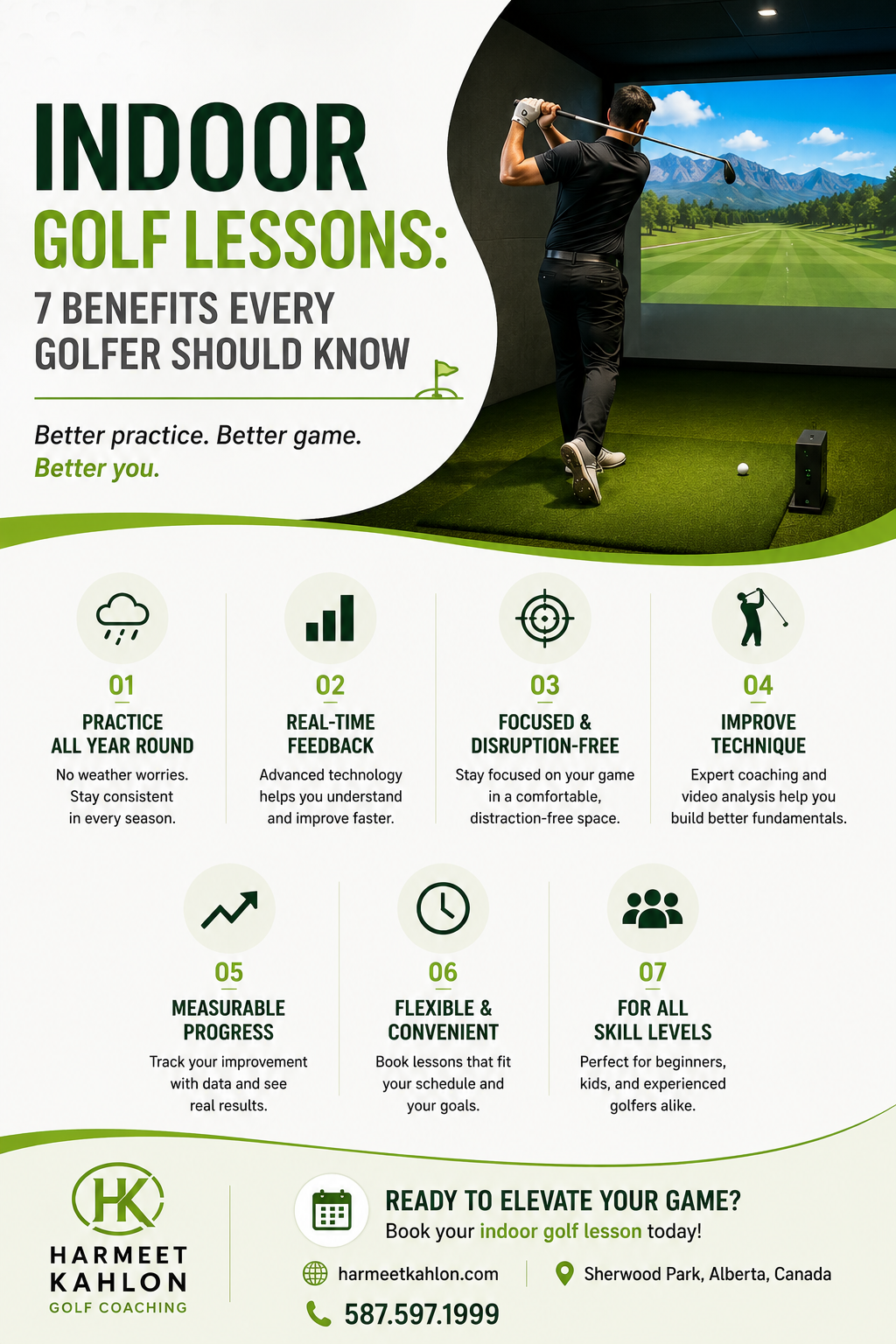 INDOOR
GOLF LESSONS:
7 BENEFITS EVERY
GOLFER SHOULD KNOW

Better practice. Better game.
Better you.

01
PRACTICE
ALL YEAR ROUND
No weather worries. Stay consistent in every season.

02
REAL-TIME
FEEDBACK
Advanced technology helps you understand and improve faster.

03
FOCUSED &
DISRUPTION-FREE
Stay focused on your game in a comfortable, distraction-free space.

04
IMPROVE
TECHNIQUE
Expert coaching and video analysis help you build better fundamentals.

05
MEASURABLE
PROGRESS
Track your improvement with data and see real results.

06
FLEXIBLE &
CONVENIENT
Book lessons that fit your schedule and your goals.

07
FOR ALL
SKILL LEVELS
Perfect for beginners, kids, and experienced golfers alike.

HK
HARMEET
KAHLON
GOLF COACHING

READY TO ELEVATE YOUR GAME?
Book your indoor golf lesson today!

harmeetkahlon.com
Sherwood Park, Alberta, Canada
587.597.1999